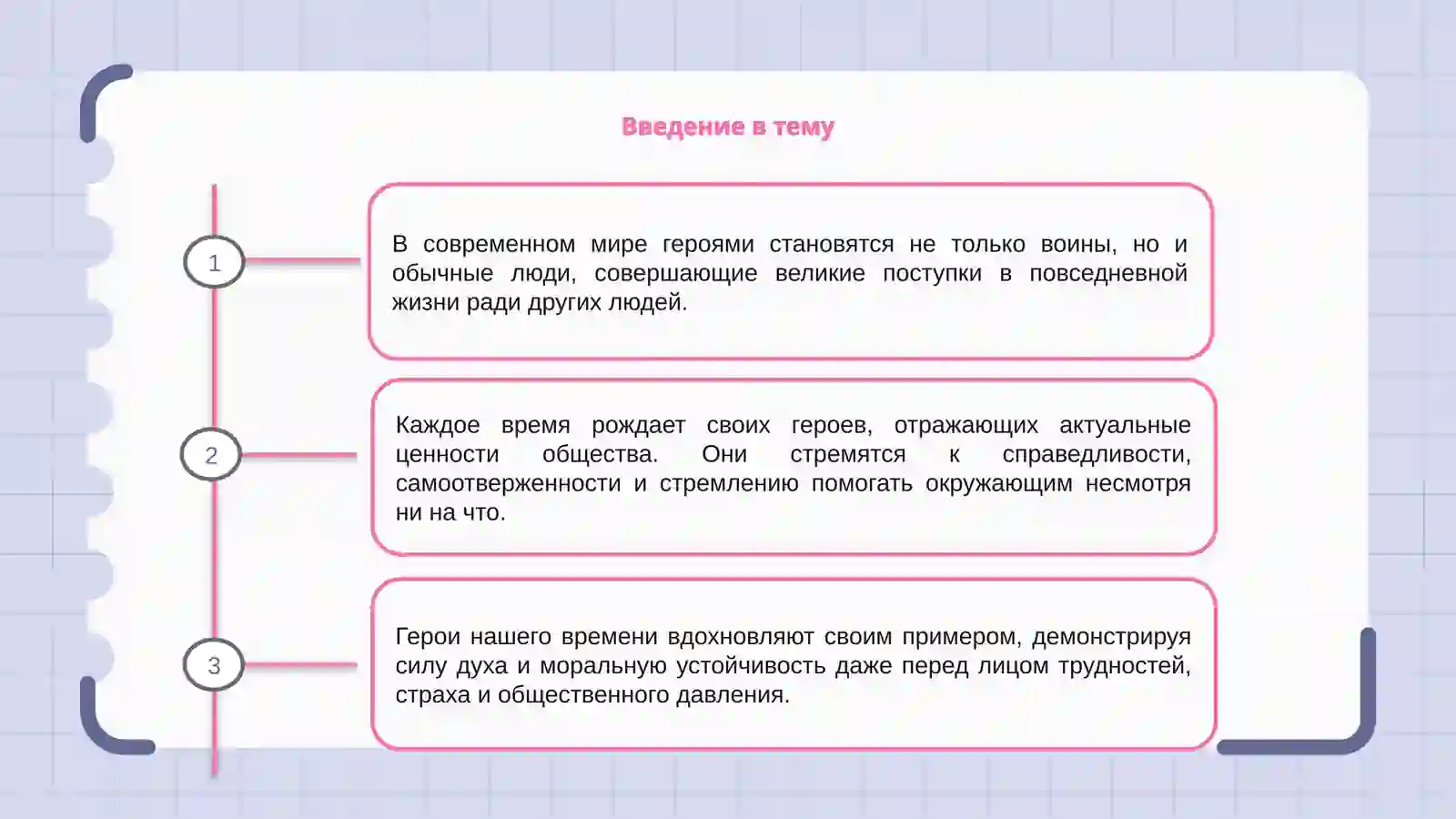 Введение в тему

1

В современном мире героями становятся не только воины, но и обычные люди, совершающие великие поступки в повседневной жизни ради других людей.

2

Каждое время рождает своих героев, отражающих актуальные ценности общества. Они стремятся к справедливости, самоотверженности и стремлению помогать окружающим несмотря ни на что.

3

Герои нашего времени вдохновляют своим примером, демонстрируя силу духа и моральную устойчивость даже перед лицом трудностей, страха и общественного давления.